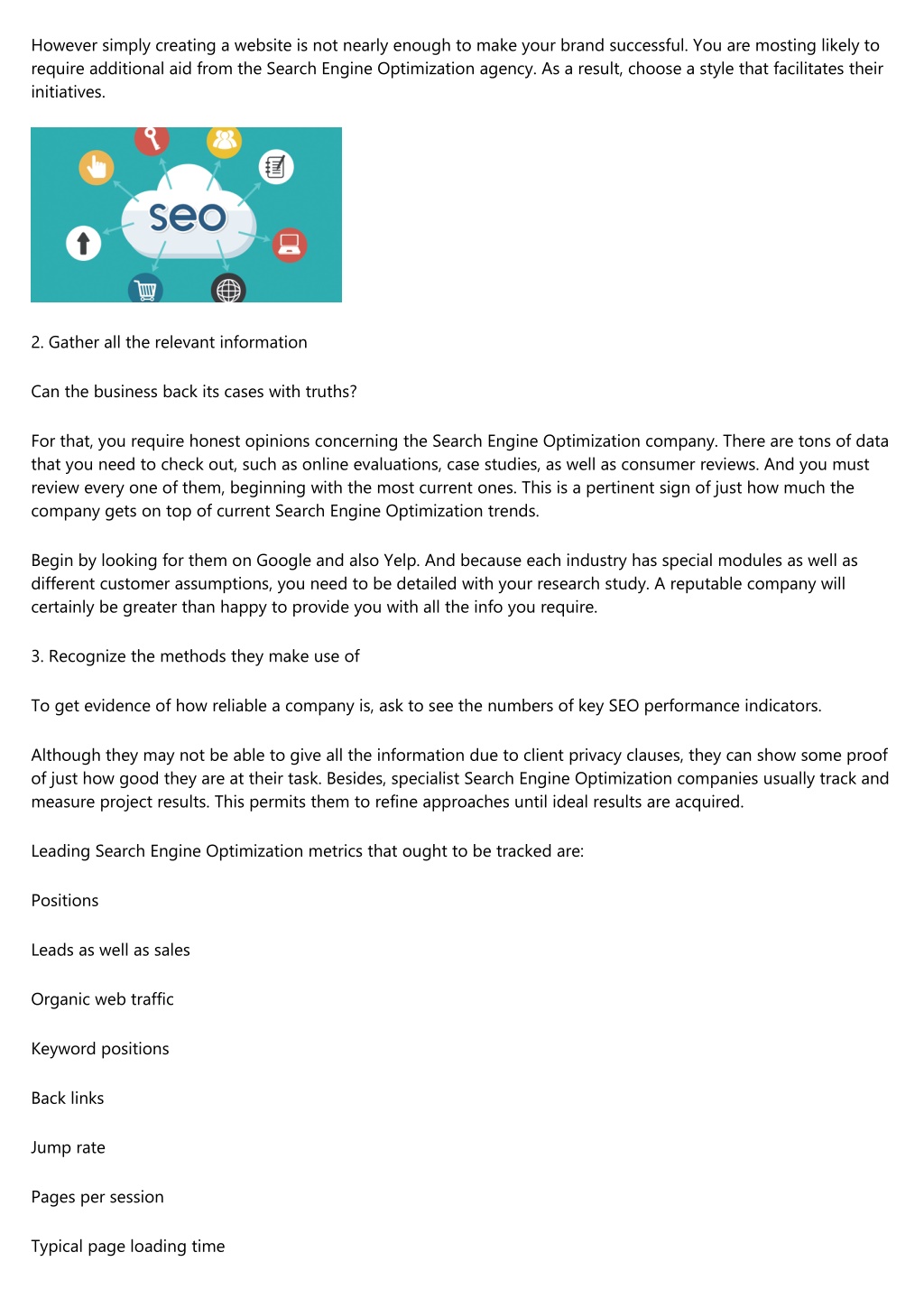 However simply creating a website is not nearly enough to make your brand successful. You are mosting likely to require additional aid from the Search Engine Optimization agency. As a result, choose a style that facilitates their initiatives.

seo

2. Gather all the relevant information

Can the business back its cases with truths?

For that, you require honest opinions concerning the Search Engine Optimization company. There are tons of data that you need to check out, such as online evaluations, case studies, as well as consumer reviews. And you must review every one of them, beginning with the most current ones. This is a pertinent sign of just how much the company gets on top of current Search Engine Optimization trends.

Begin by looking for them on Google and also Yelp. And because each industry has special modules as well as different customer assumptions, you need to be detailed with your research study. A reputable company will certainly be greater than happy to provide you with all the info you require.

3. Recognize the methods they make use of

To get evidence of how reliable a company is, ask to see the numbers of key SEO performance indicators.

Although they may not be able to give all the information due to client privacy clauses, they can show some proof of just how good they are at their task. Besides, specialist Search Engine Optimization companies usually track and measure project results. This permits them to refine approaches until ideal results are acquired.

Leading Search Engine Optimization metrics that ought to be tracked are:

Positions

Leads as well as sales

Organic web traffic

Keyword positions

Back links

Jump rate

Pages per session

Typical page loading time